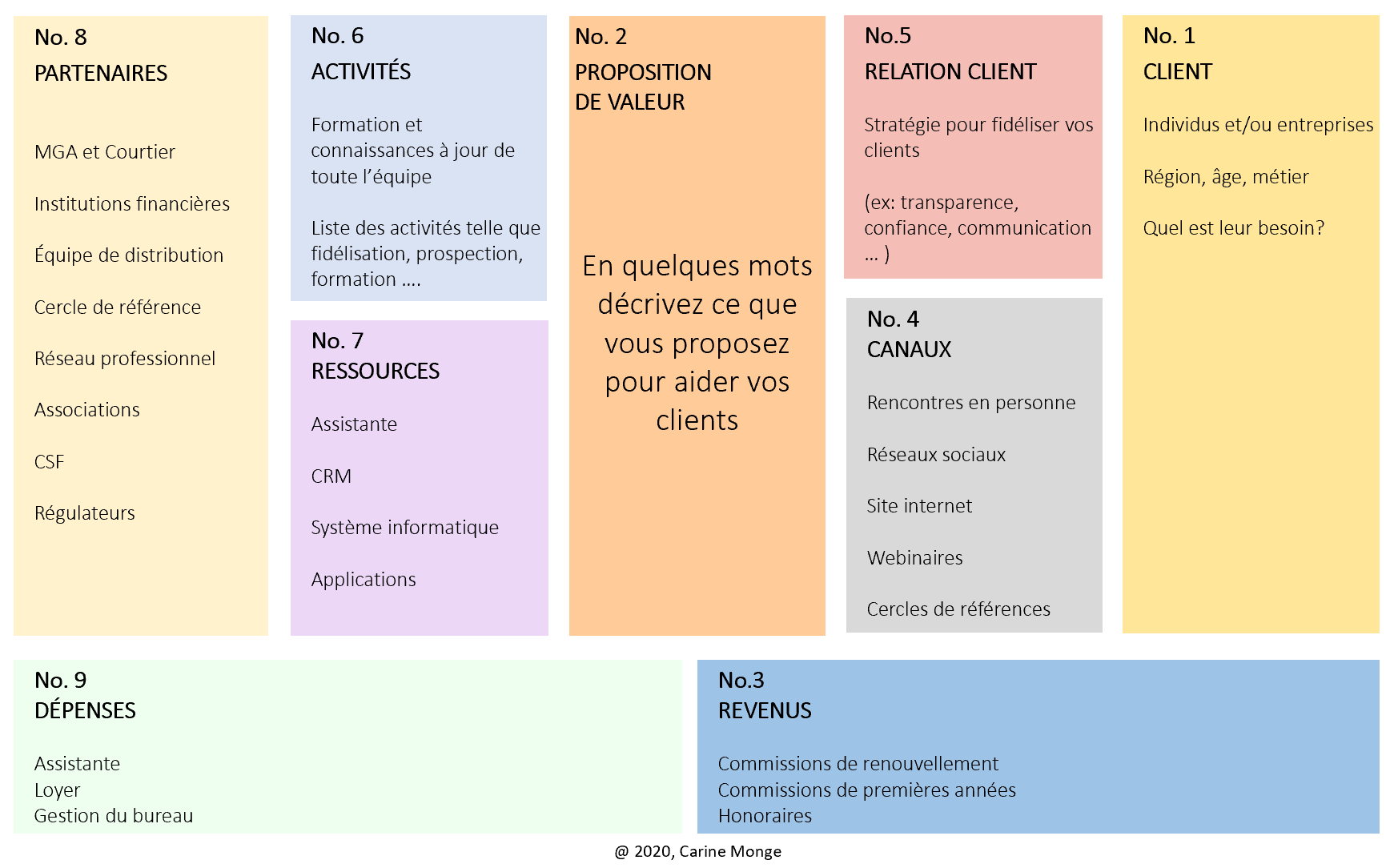 No. 8
PARTENAIRES

MGA et Courtier

Institutions financières

Équipe de distribution

Cercle de référence

Réseau professionnel

Associations

CSF

Régulateurs

No. 6
ACTIVITÉS

Formation et connaissances à jour de toute l'équipe

Liste des activités telle que fidélisation, prospection, formation ….

No. 7
RESSOURCES

Assistante

CRM

Système informatique

Applications

No. 2
PROPOSITION
DE VALEUR

En quelques mots décrivez ce que vous proposez pour aider vos clients

No.5
RELATION CLIENT

Stratégie pour fidéliser vos clients

(ex: transparence, confiance, communication … )

No. 4
CANAUX

Rencontres en personne

Réseaux sociaux

Site internet

Webinaires

Cercles de références

No. 1
CLIENT

Individus et/ou entreprises

Région, âge, métier

Quel est leur besoin?

No. 9
DÉPENSES

Assistante
Loyer
Gestion du bureau

No.3
REVENUS

Commissions de renouvellement
Commissions de premières années
Honoraires

@ 2020, Carine Monge